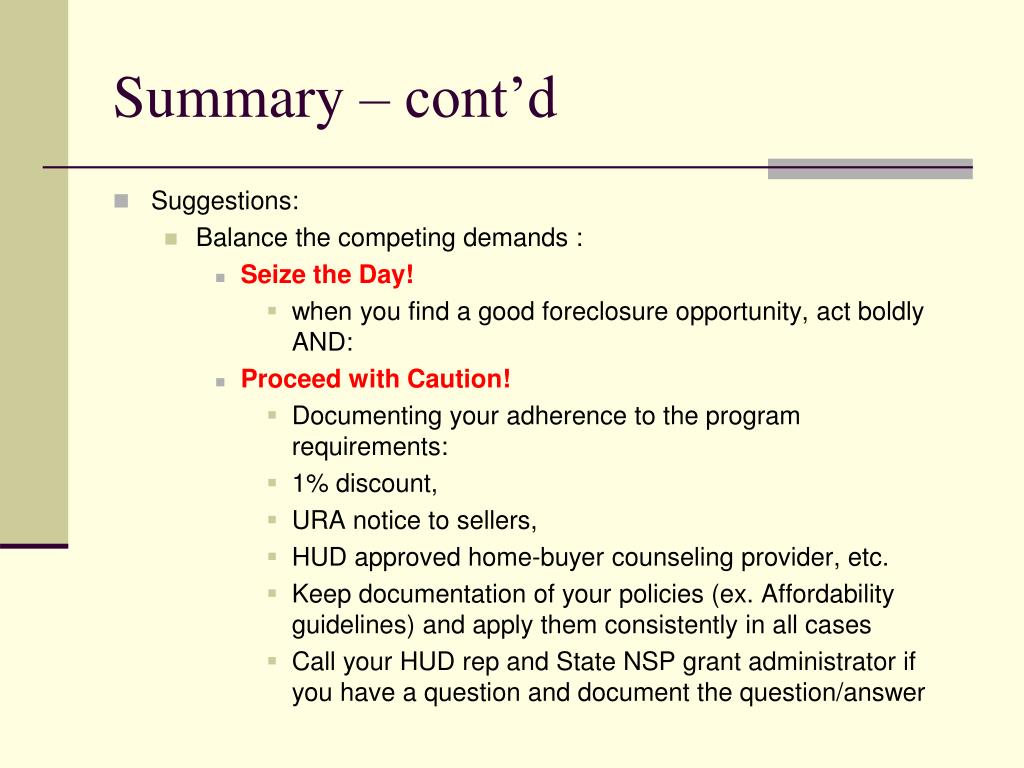 Summary – cont’d

Suggestions:

Balance the competing demands :

Seize the Day!

when you find a good foreclosure opportunity, act boldly AND:

Proceed with Caution!

Documenting your adherence to the program requirements:

1% discount,

URA notice to sellers,

HUD approved home-buyer counseling provider, etc.

Keep documentation of your policies (ex. Affordability guidelines) and apply them consistently in all cases

Call your HUD rep and State NSP grant administrator if you have a question and document the question/answer